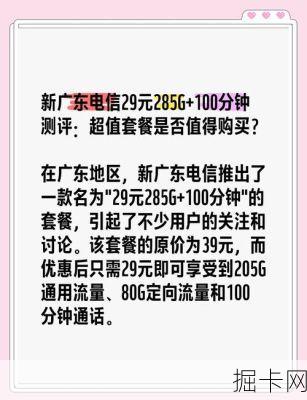 新广东电信29元285G+100分钟测评：超值套餐是否值得购买？

在广东地区，新广东电信推出了一款名为"29元285G+100分钟"的套餐，引起了不少用户的关注和讨论。该套餐的原价为39元，而优惠后只需29元即可享受到205G通用流量、80G定向流量和100分钟通话。

掘卡网